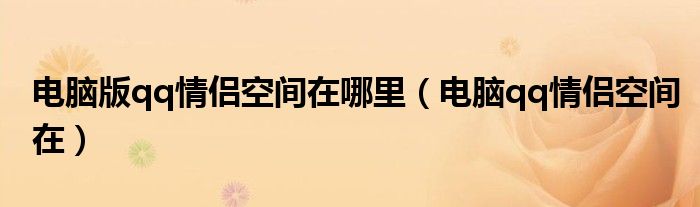 电脑版qq情侣空间在哪里（电脑qq情侣空间在）